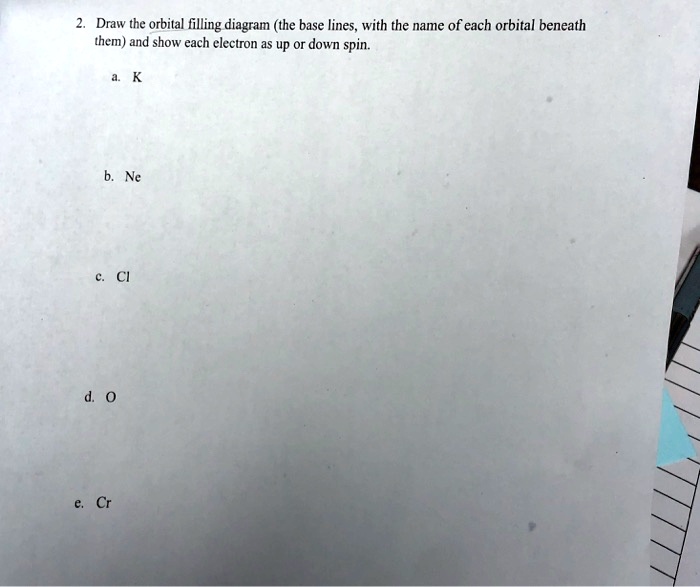 2. Draw the orbital filling diagram (the base lines, with the name of each orbital beneath them) and show each electron as up or down spin.

a. K

b. Ne

c. Cl

d. O

e. Cr